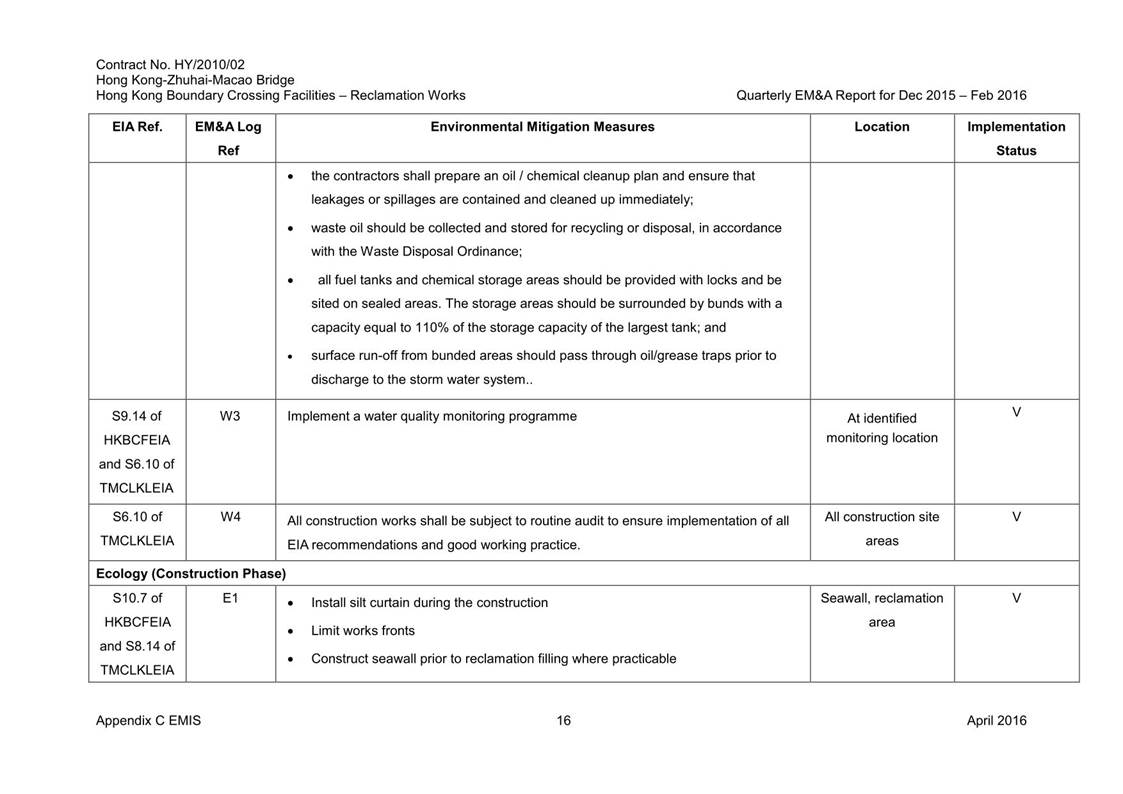 Contract No. HY/2010/02
Hong Kong-Zhuhai-Macao Bridge
Hong Kong Boundary Crossing Facilities – Reclamation Works

Quarterly EM&A Report for Dec 2015 – Feb 2016

| EIA Ref. | EM&A Log Ref | Environmental Mitigation Measures | Location | Implementation Status |
|---|---|---|---|---|
| | | • the contractors shall prepare an oil / chemical cleanup plan and ensure that leakages or spillages are contained and cleaned up immediately; • waste oil should be collected and stored for recycling or disposal, in accordance with the Waste Disposal Ordinance; • all fuel tanks and chemical storage areas should be provided with locks and be sited on sealed areas. The storage areas should be surrounded by bunds with a capacity equal to 110% of the storage capacity of the largest tank; and • surface run-off from bunded areas should pass through oil/grease traps prior to discharge to the storm water system.. | | |
| S9.14 of HKBCFEIA and S6.10 of TMCLKLEIA | W3 | Implement a water quality monitoring programme | At identified monitoring location | V |
| S6.10 of TMCLKLEIA | W4 | All construction works shall be subject to routine audit to ensure implementation of all EIA recommendations and good working practice. | All construction site areas | V |
| Ecology (Construction Phase) | | | | |
| S10.7 of HKBCFEIA and S8.14 of TMCLKLEIA | E1 | • Install silt curtain during the construction • Limit works fronts • Construct seawall prior to reclamation filling where practicable | Seawall, reclamation area | V |

Appendix C EMIS

16

April 2016